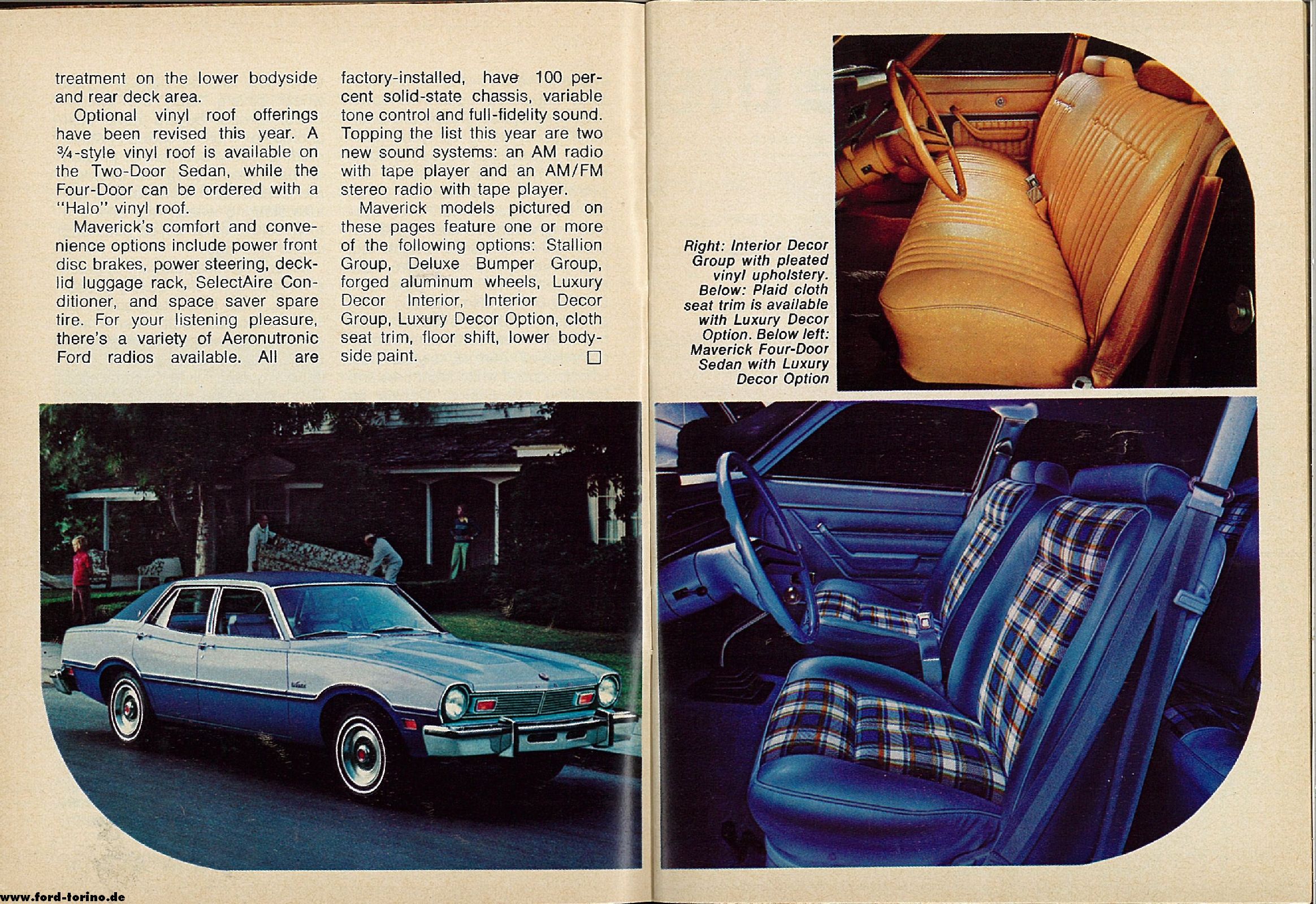 treatment on the lower bodyside and rear deck area.

Optional vinyl roof offerings have been revised this year. A ¾-style vinyl roof is available on the Two-Door Sedan, while the Four-Door can be ordered with a "Halo" vinyl roof.

Maverick's comfort and convenience options include power front disc brakes, power steering, decklid luggage rack, SelectAire Conditioner, and space saver spare tire. For your listening pleasure, there's a variety of Aeronutronic Ford radios available. All are factory-installed, have 100 percent solid-state chassis, variable tone control and full-fidelity sound. Topping the list this year are two new sound systems: an AM radio with tape player and an AM/FM stereo radio with tape player.

Maverick models pictured on these pages feature one or more of the following options: Stallion Group, Deluxe Bumper Group, forged aluminum wheels, Luxury Decor Interior, Interior Decor Group, Luxury Decor Option, cloth seat trim, floor shift, lower bodyside paint. □

Right: Interior Decor Group with pleated vinyl upholstery. Below: Plaid cloth seat trim is available with Luxury Decor Option. Below left: Maverick Four-Door Sedan with Luxury Decor Option

www.ford-torino.de